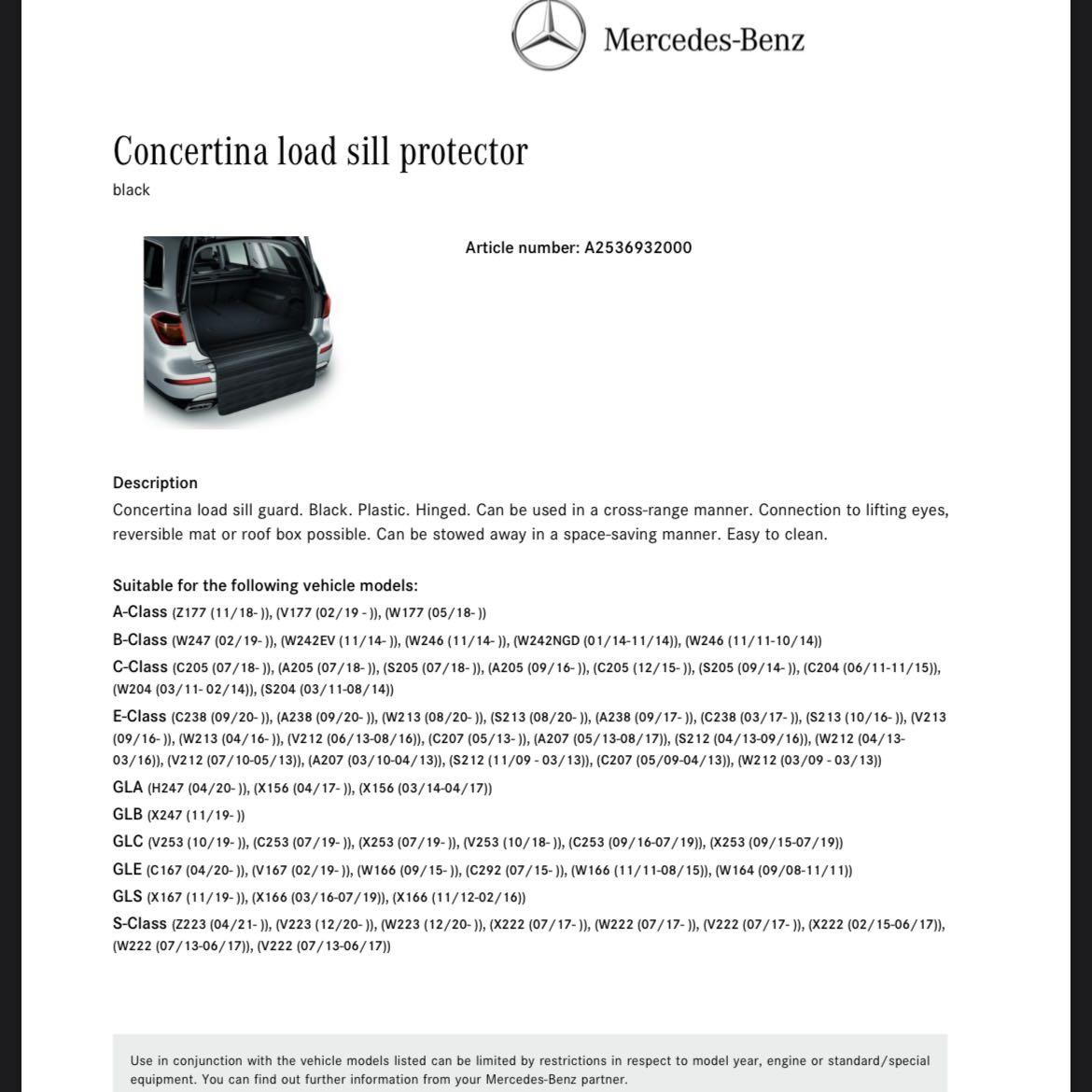 Mercedes-Benz

Concertina load sill protector
black

Article number: A2536932000

Description
Concertina load sill guard. Black. Plastic. Hinged. Can be used in a cross-range manner. Connection to lifting eyes, reversible mat or roof box possible. Can be stowed away in a space-saving manner. Easy to clean.

Suitable for the following vehicle models:
A-Class (Z177 (11/18- )), (V177 (02/19 - )), (W177 (05/18- ))
B-Class (W247 (02/19- )), (W242EV (11/14- )), (W246 (11/14- )), (W242NGD (01/14-11/14)), (W246 (11/11-10/14))
C-Class (C205 (07/18- )), (A205 (07/18- )), (S205 (07/18- )), (A205 (09/16- )), (C205 (12/15- )), (S205 (09/14- )), (C204 (06/11-11/15)), (W204 (03/11- 02/14)), (S204 (03/11-08/14))
E-Class (C238 (09/20- )), (A238 (09/20- )), (W213 (08/20- )), (S213 (08/20- )), (A238 (09/17- )), (C238 (03/17- )), (S213 (10/16- )), (V213 (09/16- )), (W213 (04/16- )), (V212 (06/13-08/16)), (C207 (05/13- )), (A207 (05/13-08/17)), (S212 (04/13-09/16)), (W212 (04/13-03/16)), (V212 (07/10-05/13)), (A207 (03/10-04/13)), (S212 (11/09 - 03/13)), (C207 (05/09-04/13)), (W212 (03/09 - 03/13))
GLA (H247 (04/20- )), (X156 (04/17- )), (X156 (03/14-04/17))
GLB (X247 (11/19- ))
GLC (V253 (10/19- )), (C253 (07/19- )), (X253 (07/19- )), (V253 (10/18- )), (C253 (09/16-07/19)), (X253 (09/15-07/19))
GLE (C167 (04/20- )), (V167 (02/19- )), (W166 (09/15- )), (C292 (07/15- )), (W166 (11/11-08/15)), (W164 (09/08-11/11))
GLS (X167 (11/19- )), (X166 (03/16-07/19)), (X166 (11/12-02/16))
S-Class (Z223 (04/21- )), (V223 (12/20- )), (W223 (12/20- )), (X222 (07/17- )), (W222 (07/17- )), (V222 (07/17- )), (X222 (02/15-06/17)), (W222 (07/13-06/17)), (V222 (07/13-06/17))

Use in conjunction with the vehicle models listed can be limited by restrictions in respect to model year, engine or standard/special equipment. You can find out further information from your Mercedes-Benz partner.